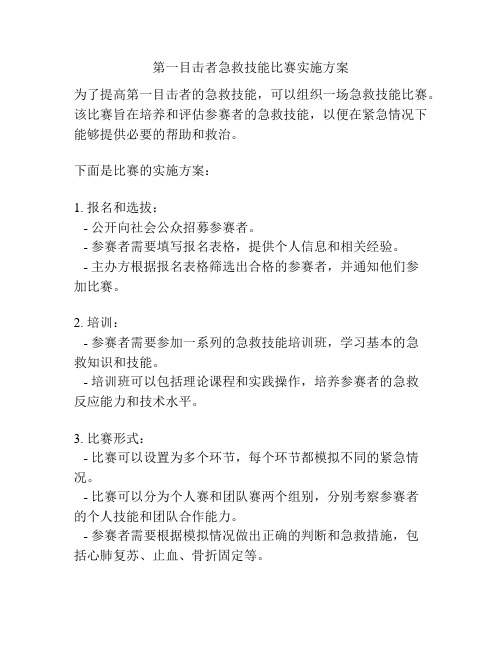 第一目击者急救技能比赛实施方案

为了提高第一目击者的急救技能，可以组织一场急救技能比赛。该比赛旨在培养和评估参赛者的急救技能，以便在紧急情况下能够提供必要的帮助和救治。

下面是比赛的实施方案：

1. 报名和选拔：
- 公开向社会公众招募参赛者。
- 参赛者需要填写报名表格，提供个人信息和相关经验。
- 主办方根据报名表格筛选出合格的参赛者，并通知他们参加比赛。

2. 培训：
- 参赛者需要参加一系列的急救技能培训班，学习基本的急救知识和技能。
- 培训班可以包括理论课程和实践操作，培养参赛者的急救反应能力和技术水平。

3. 比赛形式：
- 比赛可以设置为多个环节，每个环节都模拟不同的紧急情况。
- 比赛可以分为个人赛和团队赛两个组别，分别考察参赛者的个人技能和团队合作能力。
- 参赛者需要根据模拟情况做出正确的判断和急救措施，包括心肺复苏、止血、骨折固定等。